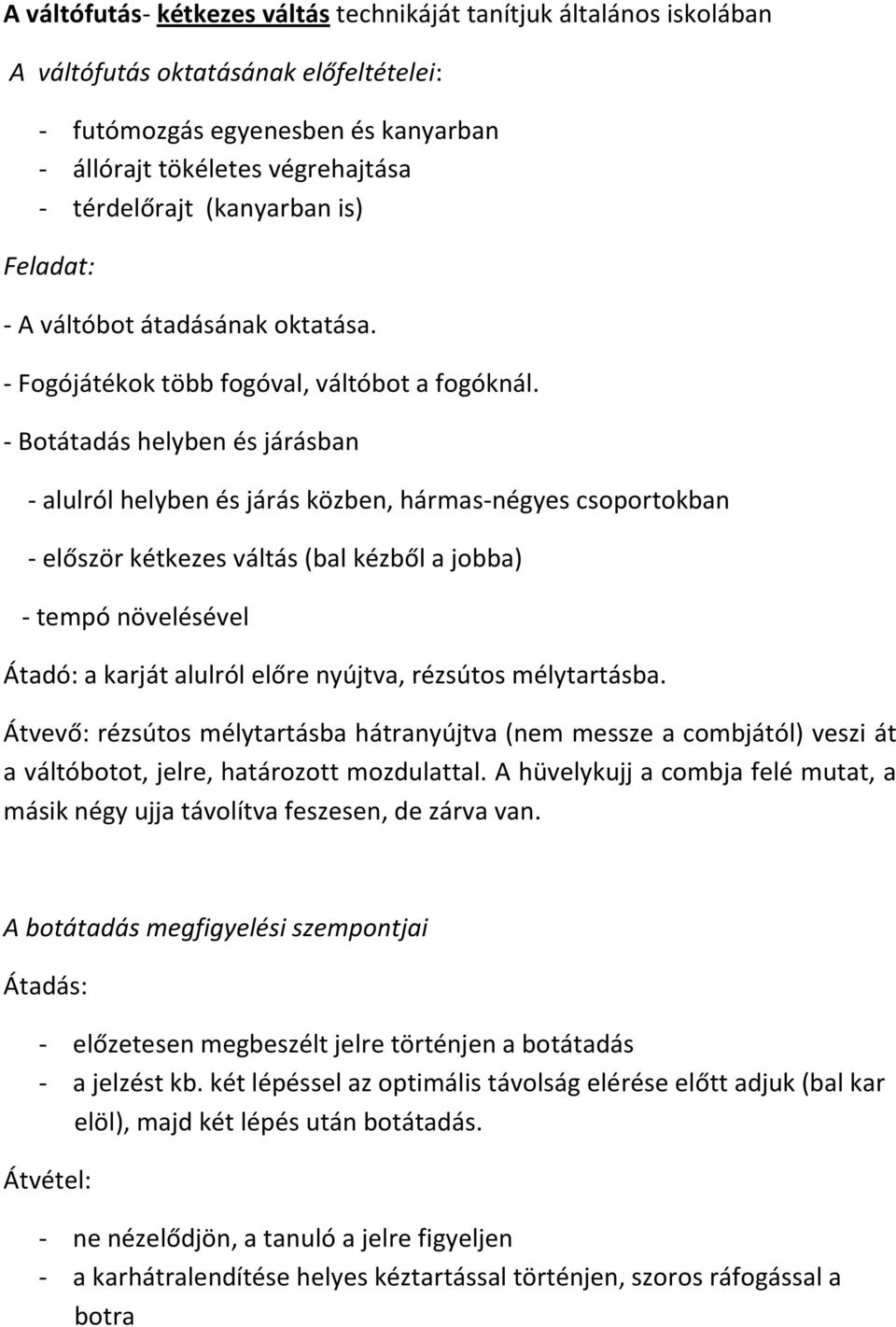 A váltófutás- kétkezes váltás technikáját tanítjuk általános iskolában

A váltófutás oktatásának előfeltételei:

- futómozgás egyenesben és kanyarban
- állórajt tökéletes végrehajtása
- térdelőrajt (kanyarban is)

Feladat:

- A váltóbot átadásának oktatása.

- Fogójátékok több fogóval, váltóbot a fogóknál.

- Botátadás helyben és járásban

- alulról helyben és járás közben, hármas-négyes csoportokban

- először kétkezes váltás (bal kézből a jobba)

- tempó növelésével

Átadó: a karját alulról előre nyújtva, rézsútos mélytartásba.

Átvevő: rézsútos mélytartásba hátranyújtva (nem messze a combjától) veszi át a váltóbotot, jelre, határozott mozdulattal. A hüvelykujj a combja felé mutat, a másik négy ujja távolítva feszesen, de zárva van.

A botátadás megfigyelési szempontjai

Átadás:

- előzetesen megbeszélt jelre történjen a botátadás
- a jelzést kb. két lépéssel az optimális távolság elérése előtt adjuk (bal kar elöl), majd két lépés után botátadás.

Átvétel:

- ne nézelődjön, a tanuló a jelre figyeljen
- a karhátralendítése helyes kéztartással történjen, szoros ráfogással a botra